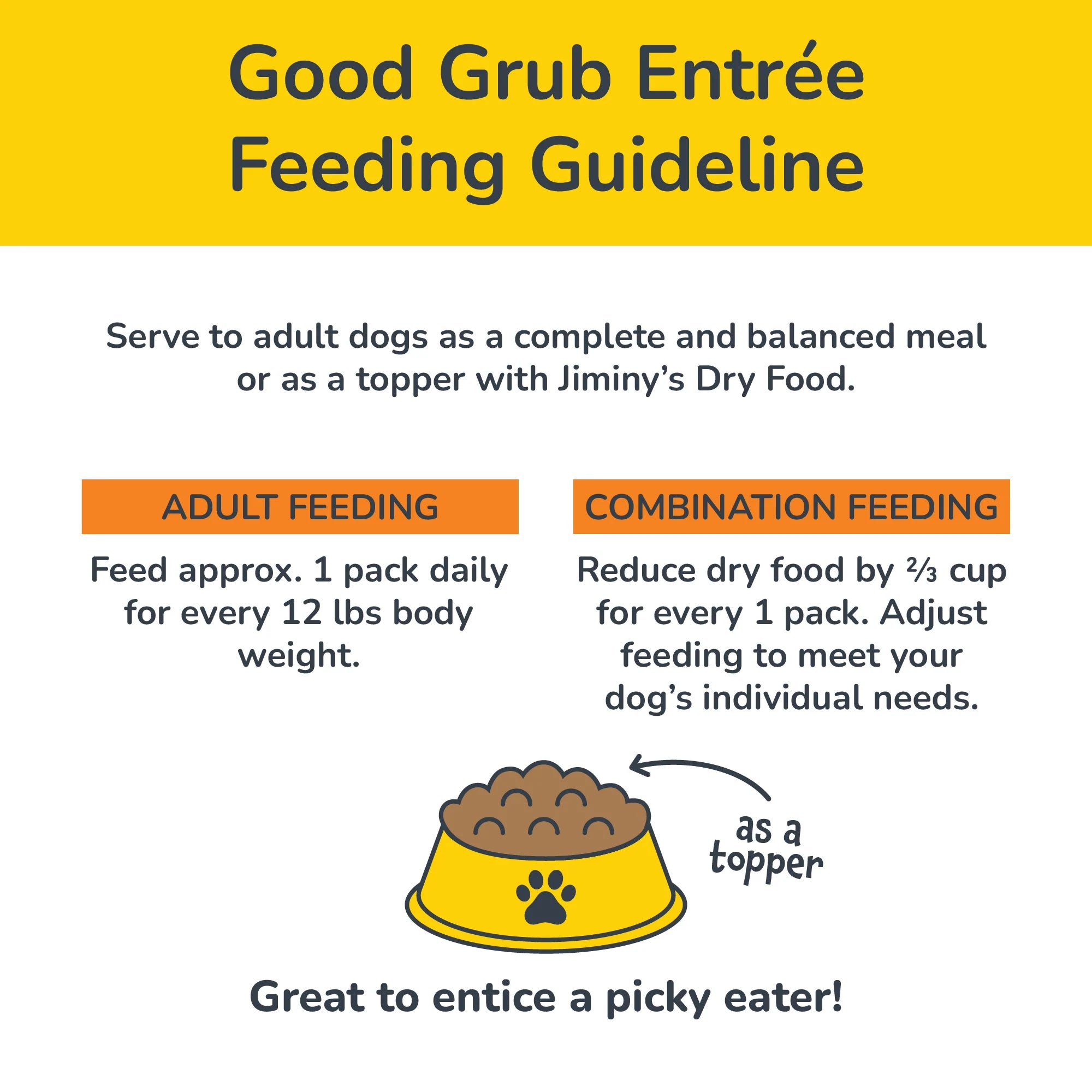 Good Grub Entrée
Feeding Guideline

Serve to adult dogs as a complete and balanced meal or as a topper with Jiminy's Dry Food.

ADULT FEEDING

Feed approx. 1 pack daily for every 12 lbs body weight.

COMBINATION FEEDING

Reduce dry food by ⅔ cup for every 1 pack. Adjust feeding to meet your dog's individual needs.

as a
topper

Great to entice a picky eater!